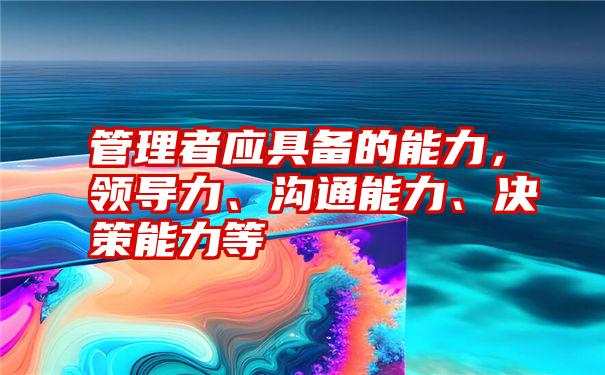 管理者应具备的能力，领导力、沟通能力、决策能力等